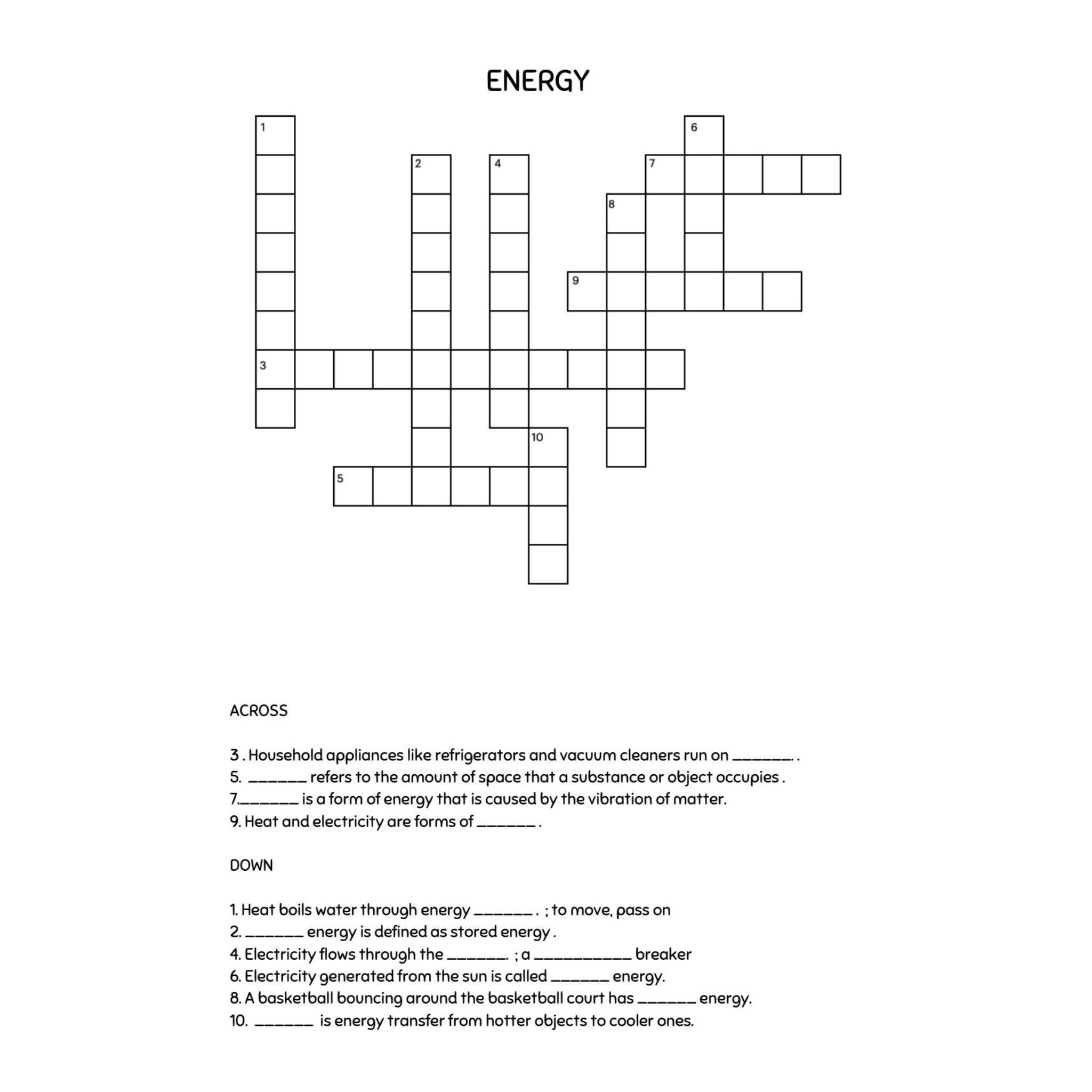 ENERGY

1

6

2

4

7

8

9

3

10

5

ACROSS

3 . Household appliances like refrigerators and vacuum cleaners run on ____. .
5. ____ refers to the amount of space that a substance or object occupies .
7.____ is a form of energy that is caused by the vibration of matter.
9. Heat and electricity are forms of ____ .

DOWN

1. Heat boils water through energy ____ . ; to move, pass on
2. ____ energy is defined as stored energy .
4. Electricity flows through the ____. ; a ____ breaker
6. Electricity generated from the sun is called ____ energy.
8. A basketball bouncing around the basketball court has ____ energy.
10. ____ is energy transfer from hotter objects to cooler ones.